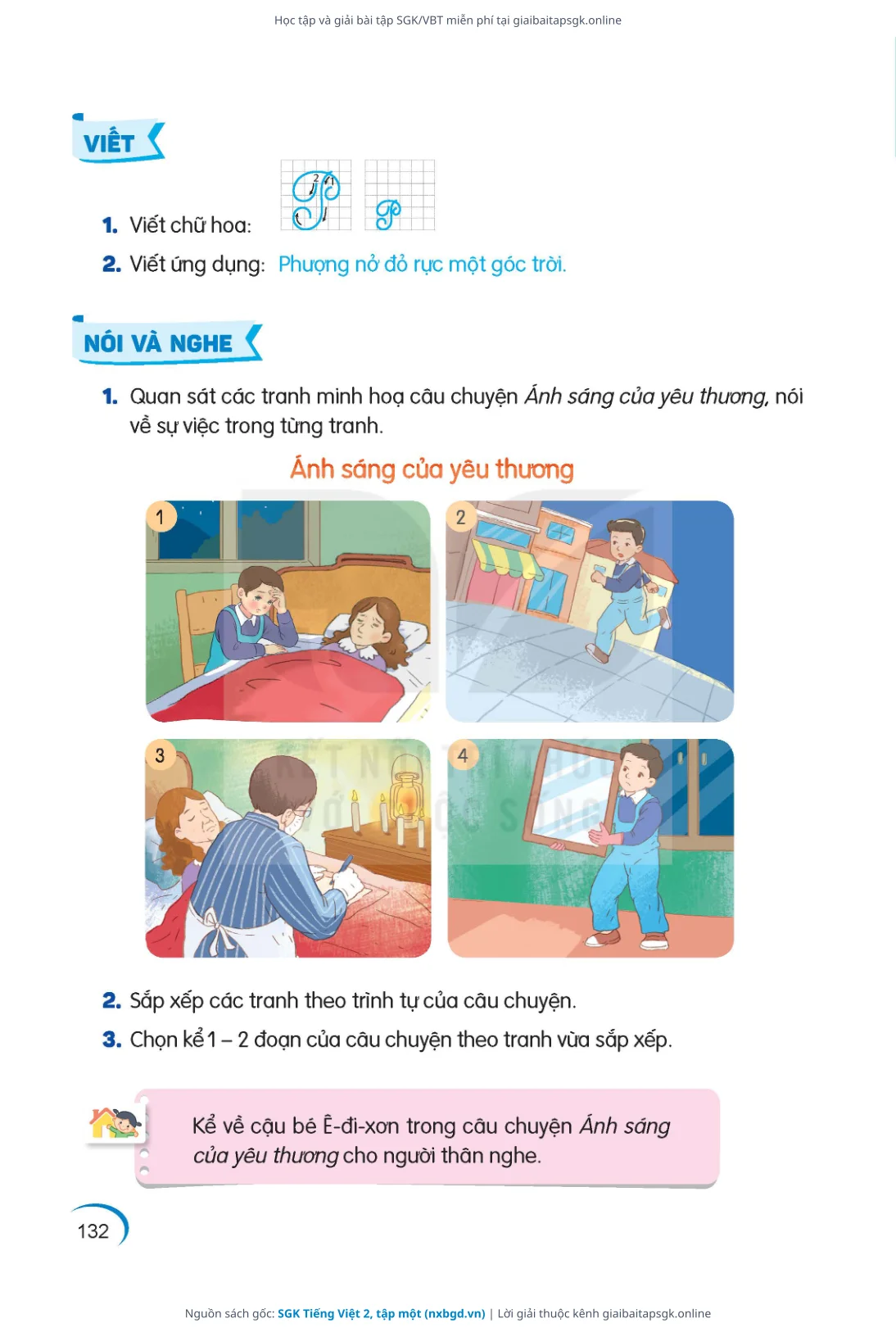 Học tập và giải bài tập SGK/VBT miễn phí tại giaibaitapsgk.online

VIẾT

1. Viết chữ hoa: P P

2. Viết ứng dụng: Phượng nở đỏ rực một góc trời.

NÓI VÀ NGHE

1. Quan sát các tranh minh hoạ câu chuyện Ánh sáng của yêu thương, nói về sự việc trong từng tranh.

Ánh sáng của yêu thương

1

2

3

4

2. Sắp xếp các tranh theo trình tự của câu chuyện.

3. Chọn kể 1 – 2 đoạn của câu chuyện theo tranh vừa sắp xếp.

Kể về cậu bé Ê-đi-xơn trong câu chuyện Ánh sáng của yêu thương cho người thân nghe.

132

Nguồn sách gốc: SGK Tiếng Việt 2, tập một (nxbgd.vn) | Lời giải thuộc kênh giaibaitapsgk.online